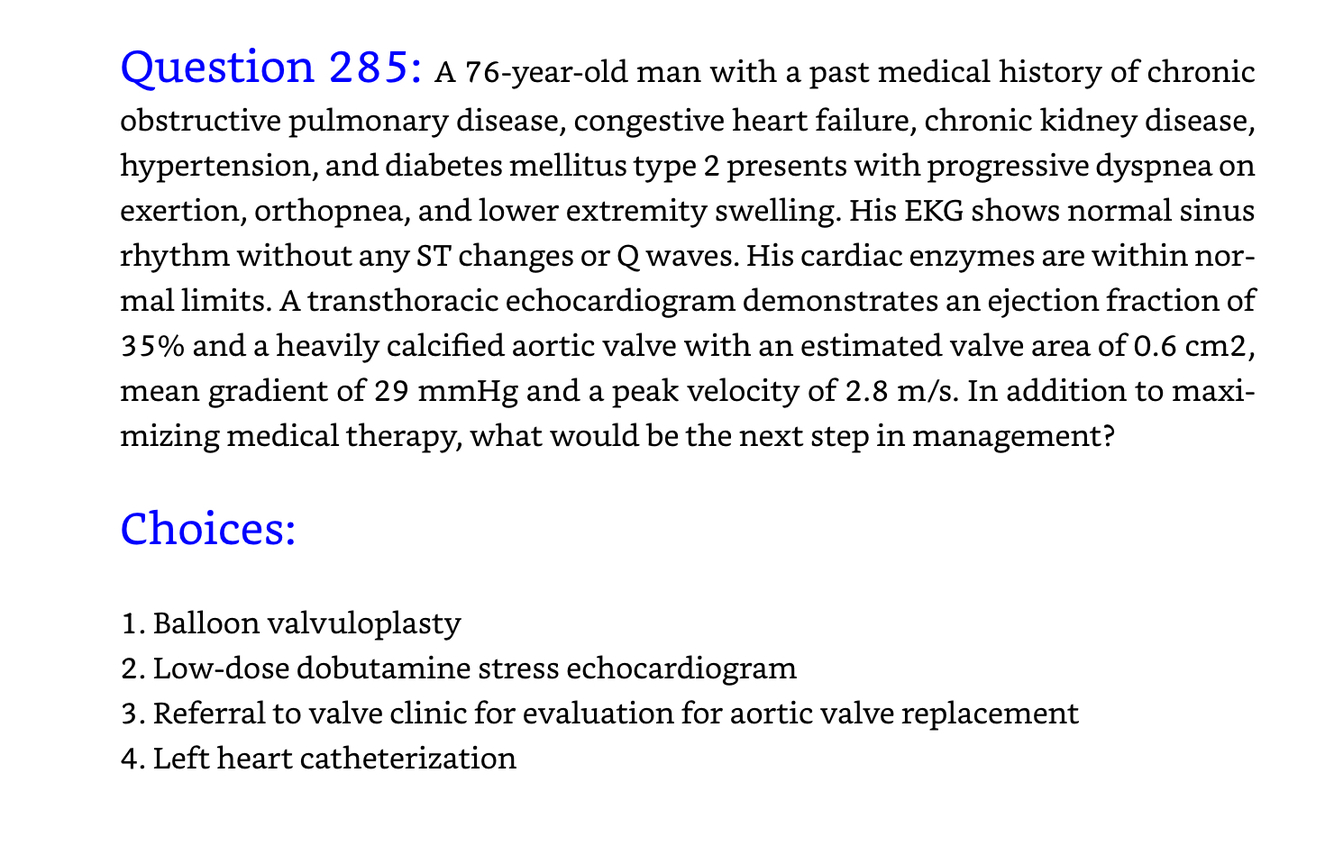 Question 285: A 76-year-old man with a past medical history of chronic obstructive pulmonary disease, congestive heart failure, chronic kidney disease, hypertension, and diabetes mellitus type 2 presents with progressive dyspnea on exertion, orthopnea, and lower extremity swelling. His EKG shows normal sinus rhythm without any ST changes or Q waves. His cardiac enzymes are within normal limits. A transthoracic echocardiogram demonstrates an ejection fraction of 35% and a heavily calcified aortic valve with an estimated valve area of 0.6 cm2, mean gradient of 29 mmHg and a peak velocity of 2.8 m/s. In addition to maximizing medical therapy, what would be the next step in management?

Choices:

1. Balloon valvuloplasty
2. Low-dose dobutamine stress echocardiogram
3. Referral to valve clinic for evaluation for aortic valve replacement
4. Left heart catheterization